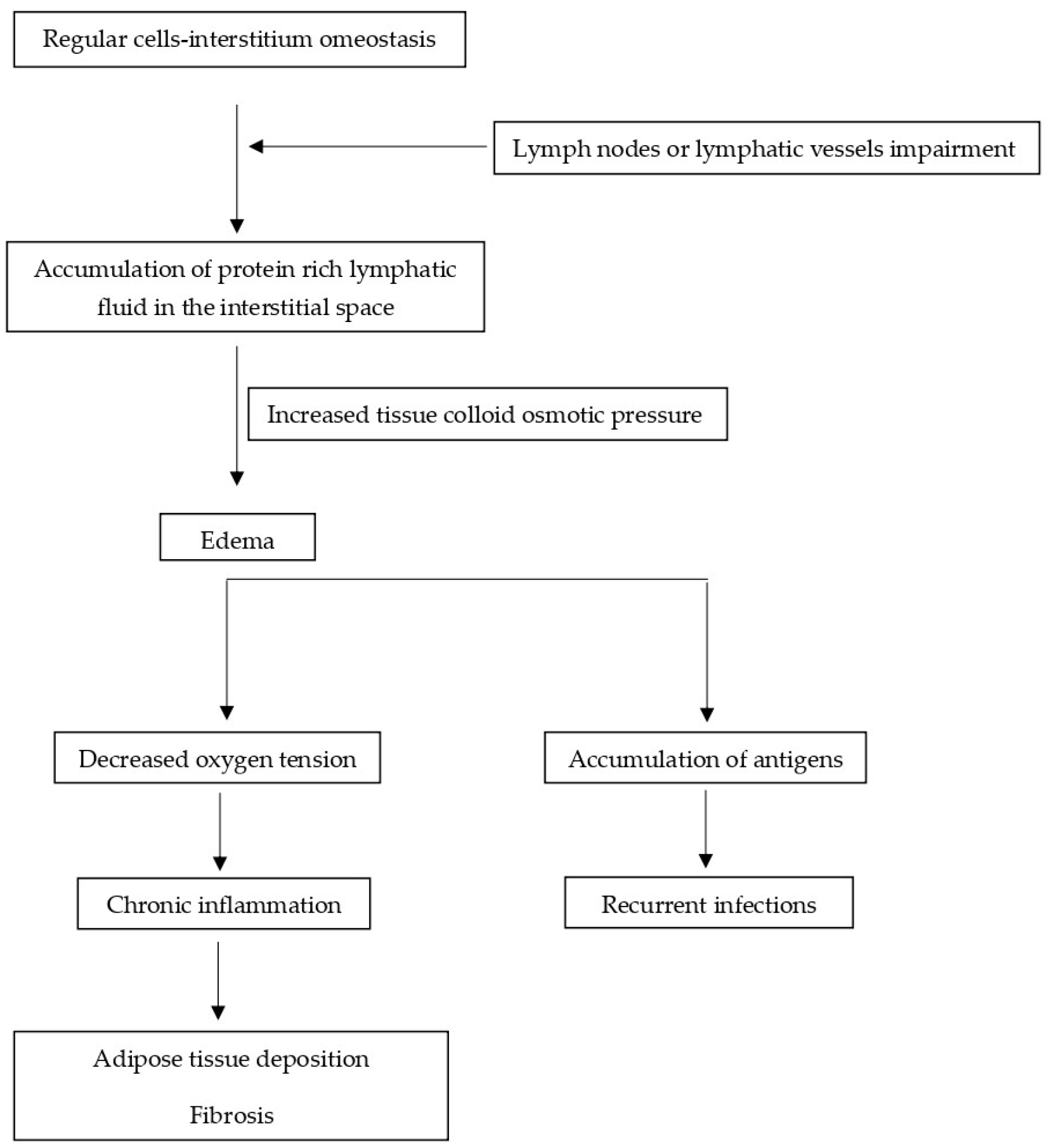 Regular cells-interstitium omeostasis

Lymph nodes or lymphatic vessels impairment

Accumulation of protein rich lymphatic fluid in the interstitial space

Increased tissue colloid osmotic pressure

Edema

Decreased oxygen tension

Chronic inflammation

Adipose tissue deposition

Fibrosis

Accumulation of antigens

Recurrent infections